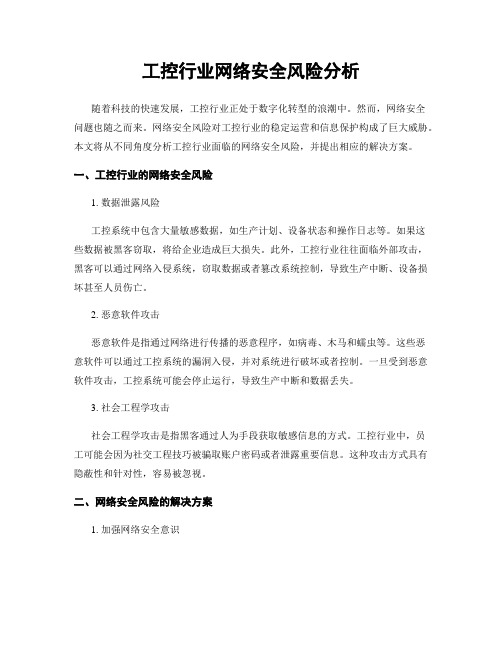 工控行业网络安全风险分析

随着科技的快速发展，工控行业正处于数字化转型的浪潮中。然而，网络安全问题也随之而来。网络安全风险对工控行业的稳定运营和信息保护构成了巨大威胁。本文将从不同角度分析工控行业面临的网络安全风险，并提出相应的解决方案。

一、工控行业的网络安全风险

1. 数据泄露风险

工控系统中包含大量敏感数据，如生产计划、设备状态和操作日志等。如果这些数据被黑客窃取，将给企业造成巨大损失。此外，工控行业往往面临外部攻击，黑客可以通过网络入侵系统，窃取数据或者篡改系统控制，导致生产中断、设备损坏甚至人员伤亡。

2. 恶意软件攻击

恶意软件是指通过网络进行传播的恶意程序，如病毒、木马和蠕虫等。这些恶意软件可以通过工控系统的漏洞入侵，并对系统进行破坏或者控制。一旦受到恶意软件攻击，工控系统可能会停止运行，导致生产中断和数据丢失。

3. 社会工程学攻击

社会工程学攻击是指黑客通过人为手段获取敏感信息的方式。工控行业中，员工可能会因为社交工程技巧被骗取账户密码或者泄露重要信息。这种攻击方式具有隐蔽性和针对性，容易被忽视。

二、网络安全风险的解决方案

1. 加强网络安全意识